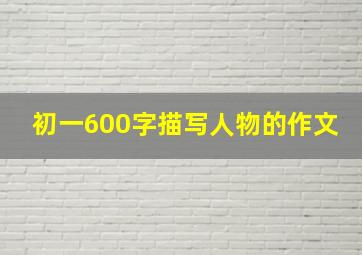 初一600字描写人物的作文